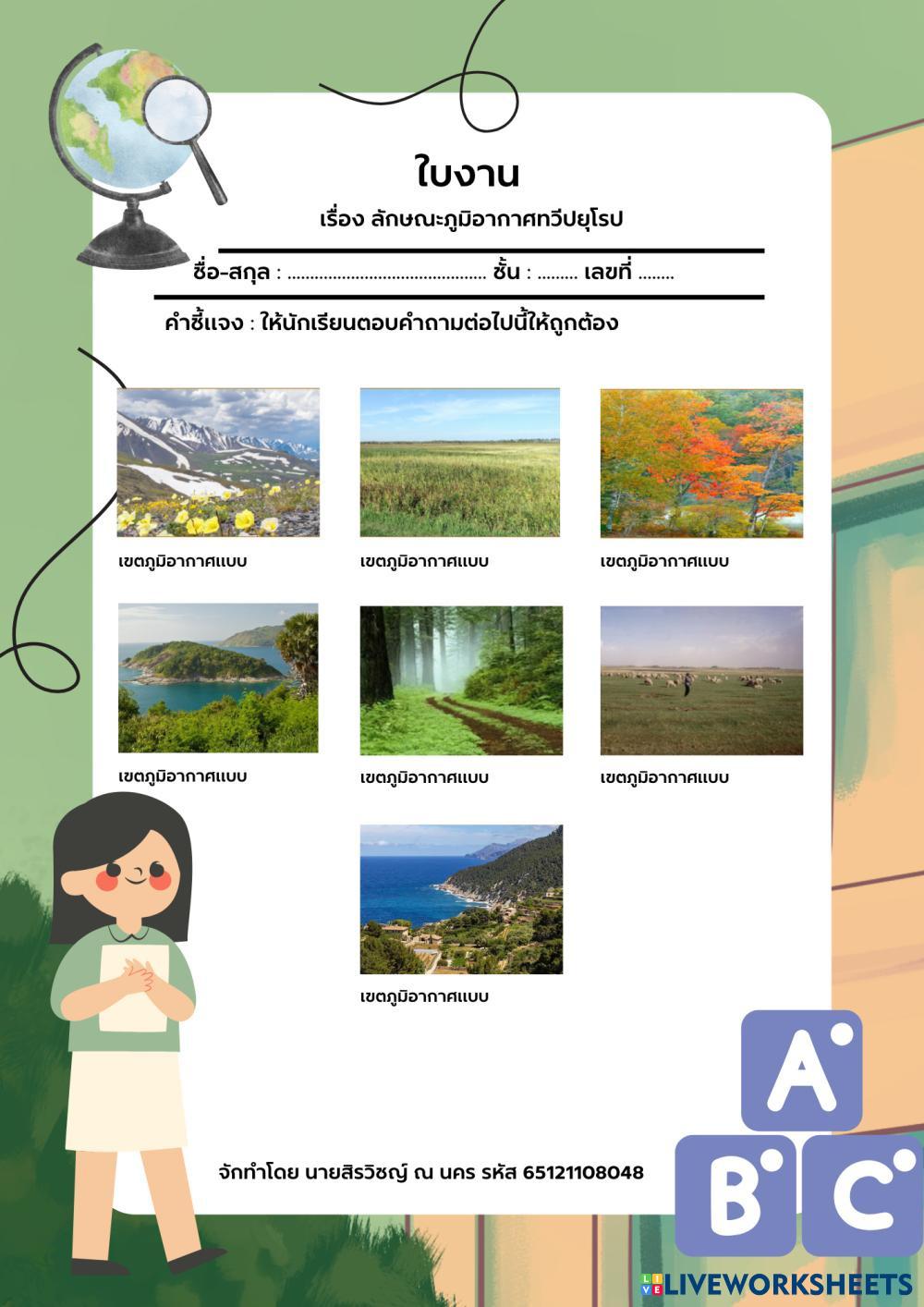 ใบงาน

เรื่อง ลักษณะภูมิอากาศทวีปยุโรป

ชื่อ-สกุล : ____ ชั้น : ____ เลขที่ ____

คำชี้แจง : ให้นักเรียนตอบคำถามต่อไปนี้ให้ถูกต้อง

เขตภูมิอากาศแบบ

เขตภูมิอากาศแบบ

เขตภูมิอากาศแบบ

เขตภูมิอากาศแบบ

เขตภูมิอากาศแบบ

เขตภูมิอากาศแบบ

เขตภูมิอากาศแบบ

จักทำโดย นายสิรวิชญ์ ณ นคร รหัส 65121108048

A
B C

LIVEWORKSHEETS